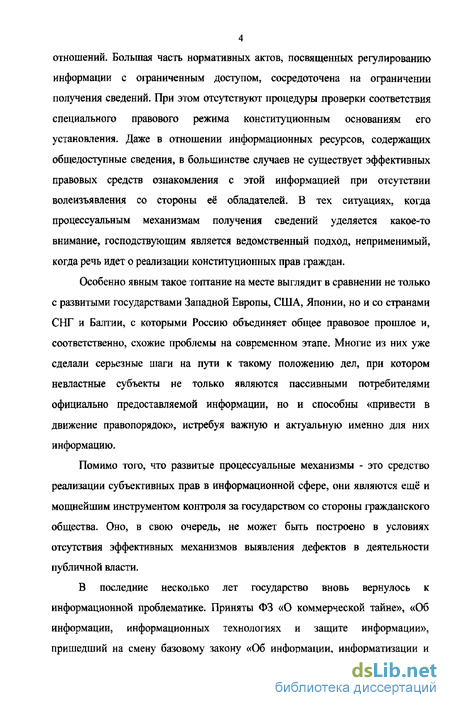 4

отношений. Большая часть нормативных актов, посвященных регулированию информации с ограниченным доступом, сосредоточена на ограничении получения сведений. При этом отсутствуют процедуры проверки соответствия специального правового режима конституционным основаниям его установления. Даже в отношении информационных ресурсов, содержащих общедоступные сведения, в большинстве случаев не существует эффективных правовых средств ознакомления с этой информацией при отсутствии волеизъявления со стороны её обладателей. В тех ситуациях, когда процессуальным механизмам получения сведений уделяется какое-то внимание, господствующим является ведомственный подход, неприменимый, когда речь идет о реализации конституционных прав граждан.

Особенно явным такое топтание на месте выглядит в сравнении не только с развитыми государствами Западной Европы, США, Японии, но и со странами СНГ и Балтии, с которыми Россию объединяет общее правовое прошлое и, соответственно, схожие проблемы на современном этапе. Многие из них уже сделали серьезные шаги на пути к такому положению дел, при котором невластные субъекты не только являются пассивными потребителями официально предоставляемой информации, но и способны «привести в движение правопорядок», истребуя важную и актуальную именно для них информацию.

Помимо того, что развитые процессуальные механизмы - это средство реализации субъективных прав в информационной сфере, они являются ещё и мощнейшим инструментом контроля за государством со стороны гражданского общества. Оно, в свою очередь, не может быть построено в условиях отсутствия эффективных механизмов выявления дефектов в деятельности публичной власти.

В последние несколько лет государство вновь вернулось к информационной проблематике. Приняты ФЗ «О коммерческой тайне», «Об информации, информационных технологиях и защите информации», пришедший на смену базовому закону «Об информации, информатизации и

dsLib.net
библиотека диссертаций